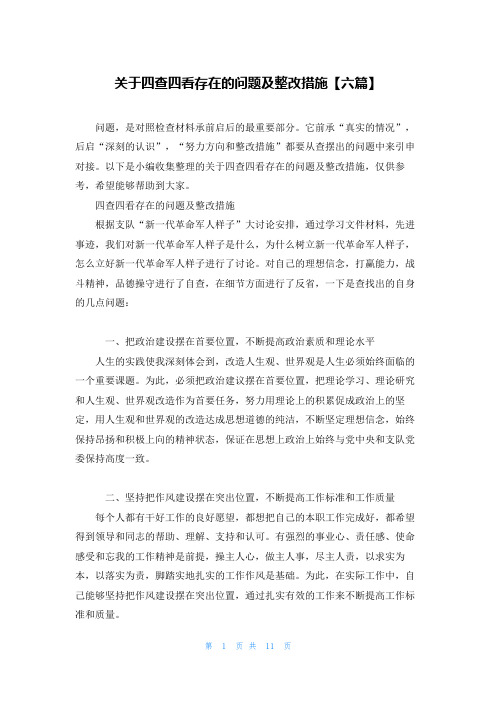 关于四查四看存在的问题及整改措施【六篇】

问题，是对照检查材料承前启后的最重要部分。它前承“真实的情况”，后启“深刻的认识”，“努力方向和整改措施”都要从查摆出的问题中来引申对接。以下是小编收集整理的关于四查四看存在的问题及整改措施，仅供参考，希望能够帮助到大家。

四查四看存在的问题及整改措施

根据支队“新一代革命军人样子”大讨论安排，通过学习文件材料，先进事迹，我们对新一代革命军人样子是什么，为什么树立新一代革命军人样子，怎么立好新一代革命军人样子进行了讨论。对自己的理想信念，打赢能力，战斗精神，品德操守进行了自查，在细节方面进行了反省，一下是查找出的自身的几点问题：

一、把政治建设摆在首要位置，不断提高政治素质和理论水平

人生的实践使我深刻体会到，改造人生观、世界观是人生必须始终面临的一个重要课题。为此，必须把政治建议摆在首要位置，把理论学习、理论研究和人生观、世界观改造作为首要任务，努力用理论上的积累促成政治上的坚定，用人生观和世界观的改造达成思想道德的纯洁，不断坚定理想信念，始终保持昂扬和积极上向的精神状态，保证在思想上政治上始终与党中央和支队党委保持高度一致。

二、坚持把作风建设摆在突出位置，不断提高工作标准和工作质量

每个人都有干好工作的良好愿望，都想把自己的本职工作完成好，都希望得到领导和同志的帮助、理解、支持和认可。有强烈的事业心、责任感、使命感受和忘我的工作精神是前提，操主人心，做主人事，尽主人责，以求实为本，以落实为责，脚踏实地扎实的工作作风是基础。为此，在实际工作中，自己能够坚持把作风建设摆在突出位置，通过扎实有效的工作来不断提高工作标准和质量。

第 1 页 共 11 页